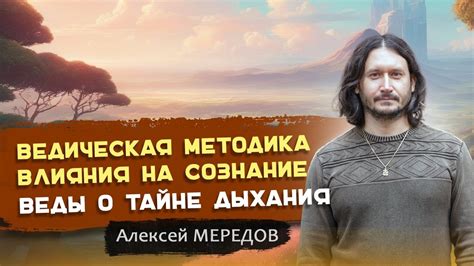 ВЕДИЧЕСКАЯ МЕТОДИКА ВЛИЯНИЯ НА СОЗНАНИЕ
ВЕДЫ О ТАЙНЕ ДЫХАНИЯ

Алексей МЕРЕДОВ